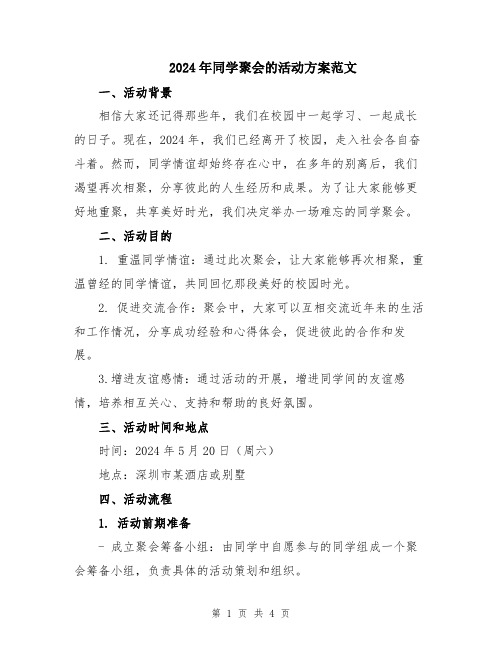 2024年同学聚会的活动方案范文

一、活动背景

相信大家还记得那些年，我们在校园中一起学习、一起成长的日子。现在，2024年，我们已经离开了校园，走入社会各自奋斗着。然而，同学情谊却始终存在心中，在多年的别离后，我们渴望再次相聚，分享彼此的人生经历和成果。为了让大家能够更好地重聚，共享美好时光，我们决定举办一场难忘的同学聚会。

二、活动目的

1. 重温同学情谊：通过此次聚会，让大家能够再次相聚，重温曾经的同学情谊，共同回忆那段美好的校园时光。

2. 促进交流合作：聚会中，大家可以互相交流近年来的生活和工作情况，分享成功经验和心得体会，促进彼此的合作和发展。

3.增进友谊感情：通过活动的开展，增进同学间的友谊感情，培养相互关心、支持和帮助的良好氛围。

三、活动时间和地点

时间：2024年5月20日（周六）

地点：深圳市某酒店或别墅

四、活动流程

1. 活动前期准备

- 成立聚会筹备小组：由同学中自愿参与的同学组成一个聚会筹备小组，负责具体的活动策划和组织。

第 1 页 共 4 页